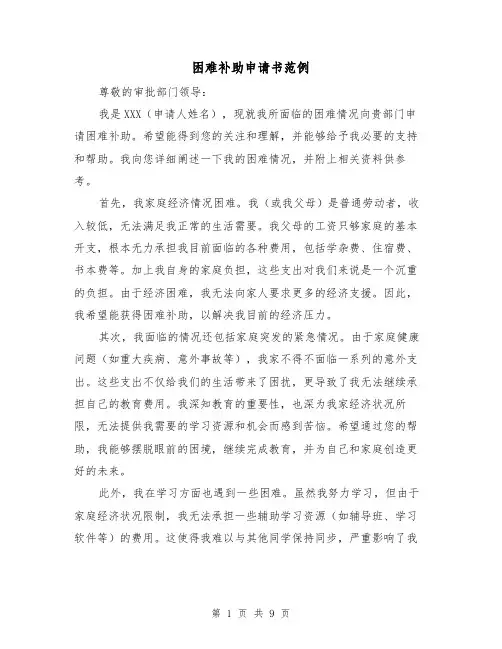 困难补助申请书范例

尊敬的审批部门领导：

我是XXX（申请人姓名），现就我所面临的困难情况向贵部门申请困难补助。希望能得到您的关注和理解，并能够给予我必要的支持和帮助。我向您详细阐述一下我的困难情况，并附上相关资料供参考。

首先，我家庭经济情况困难。我（或我父母）是普通劳动者，收入较低，无法满足我正常的生活需要。我父母的工资只够家庭的基本开支，根本无力承担我目前面临的各种费用，包括学杂费、住宿费、书本费等。加上我自身的家庭负担，这些支出对我们来说是一个沉重的负担。由于经济困难，我无法向家人要求更多的经济支援。因此，我希望能获得困难补助，以解决我目前的经济压力。

其次，我面临的情况还包括家庭突发的紧急情况。由于家庭健康问题（如重大疾病、意外事故等），我家不得不面临一系列的意外支出。这些支出不仅给我们的生活带来了困扰，更导致了我无法继续承担自己的教育费用。我深知教育的重要性，也深为我家经济状况所限，无法提供我需要的学习资源和机会而感到苦恼。希望通过您的帮助，我能够摆脱眼前的困境，继续完成教育，并为自己和家庭创造更好的未来。

此外，我在学习方面也遇到一些困难。虽然我努力学习，但由于家庭经济状况限制，我无法承担一些辅助学习资源（如辅导班、学习软件等）的费用。这使得我难以与其他同学保持同步，严重影响了我

第 1 页 共 9 页